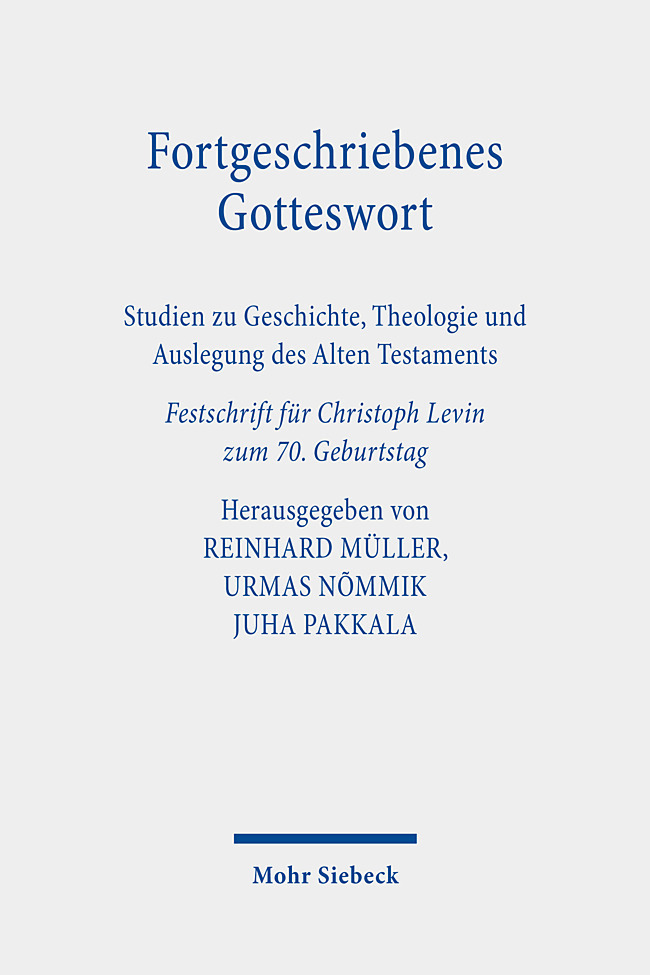 Fortgeschriebenes Gotteswort

Studien zu Geschichte, Theologie und Auslegung des Alten Testaments

Festschrift für Christoph Levin zum 70. Geburtstag

Herausgegeben von
REINHARD MÜLLER,
URMAS NÕMMIK
JUHA PAKKALA

Mohr Siebeck